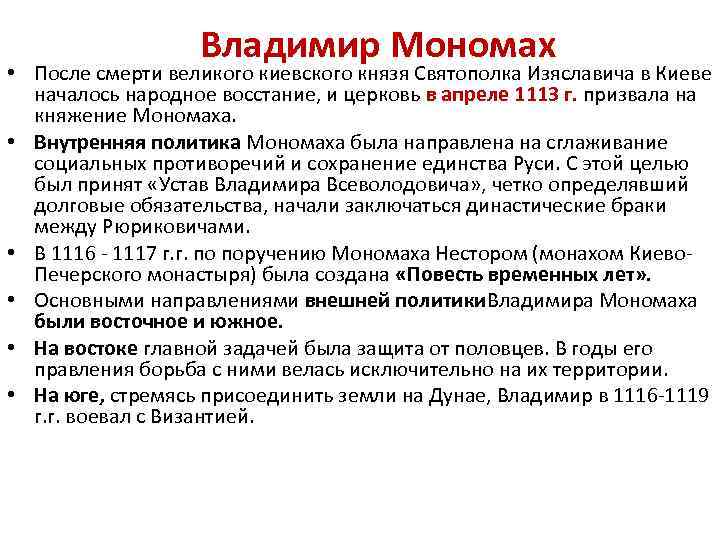 Владимир Мономах

• После смерти великого киевского князя Святополка Изяславича в Киеве началось народное восстание, и церковь в апреле 1113 г. призвала на княжение Мономаха.

• Внутренняя политика Мономаха была направлена на сглаживание социальных противоречий и сохранение единства Руси. С этой целью был принят «Устав Владимира Всеволодовича», четко определявший долговые обязательства, начали заключаться династические браки между Рюриковичами.

• В 1116 - 1117 г.г. по поручению Мономаха Нестором (монахом Киево-Печерского монастыря) была создана «Повесть временных лет».

• Основными направлениями внешней политикиВладимира Мономаха были восточное и южное.

• На востоке главной задачей была защита от половцев. В годы его правления борьба с ними велась исключительно на их территории.

• На юге, стремясь присоединить земли на Дунае, Владимир в 1116-1119 г.г. воевал с Византией.